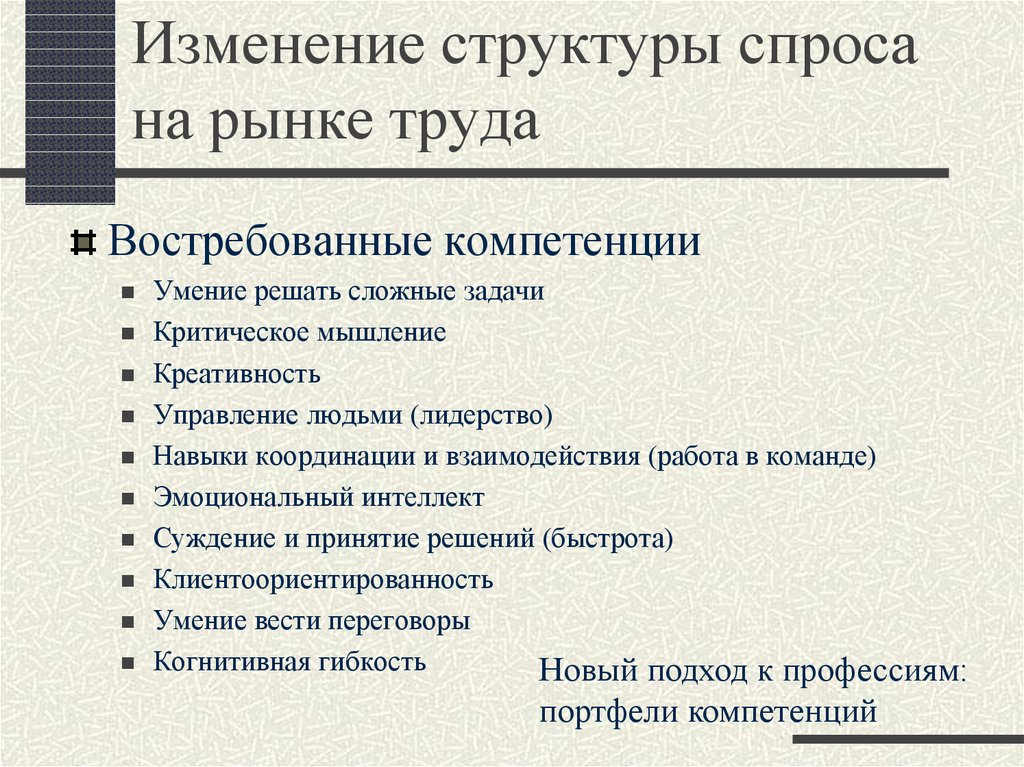 Изменение структуры спроса на рынке труда

Востребованные компетенции

Умение решать сложные задачи
Критическое мышление
Креативность
Управление людьми (лидерство)
Навыки координации и взаимодействия (работа в команде)
Эмоциональный интеллект
Суждение и принятие решений (быстрота)
Клиентоориентированность
Умение вести переговоры
Когнитивная гибкость

Новый подход к профессиям: портфели компетенций